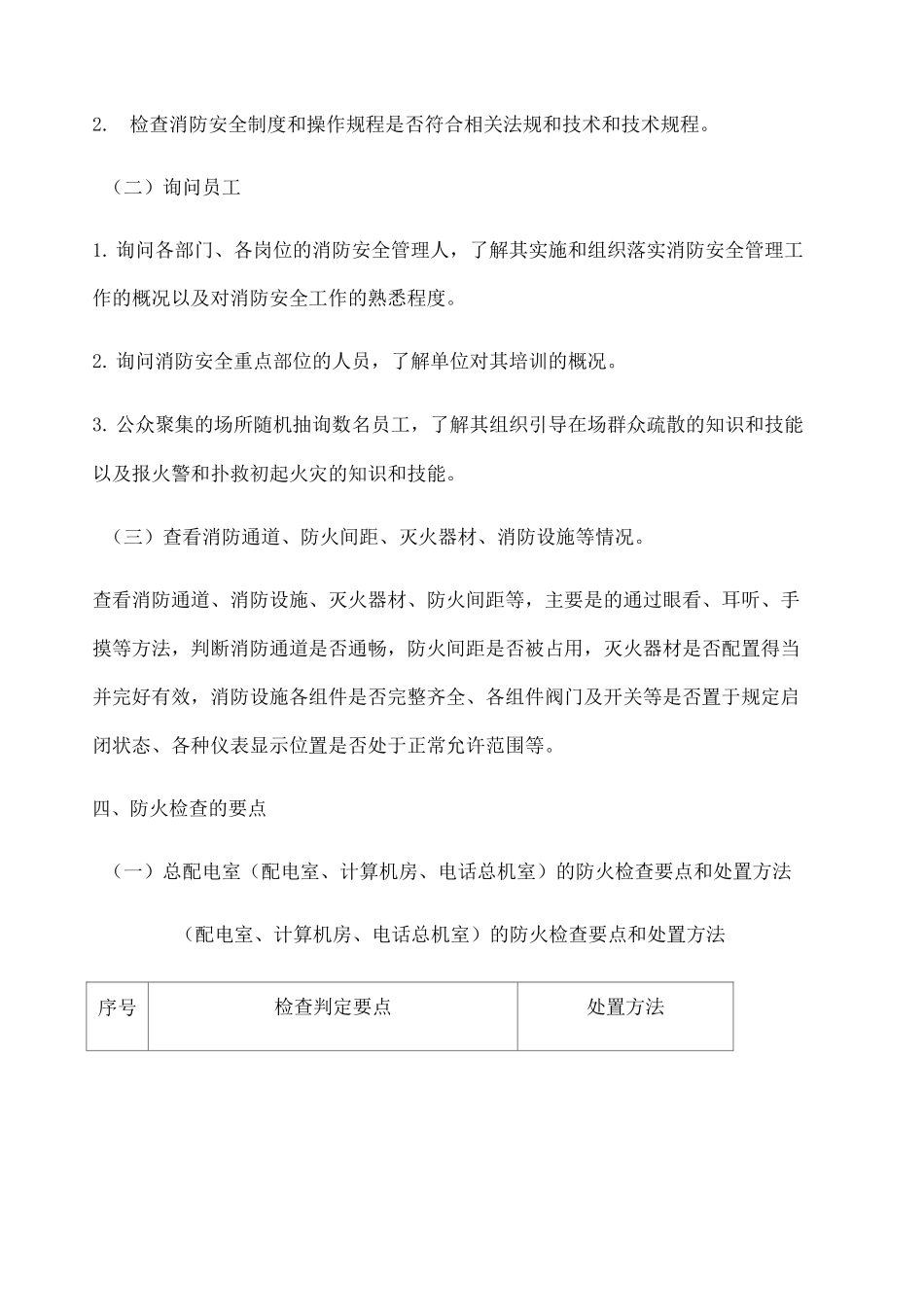 2.　检查消防安全制度和操作规程是否符合相关法规和技术和技术规程。

（二）询问员工

1. 询问各部门、各岗位的消防安全管理人，了解其实施和组织落实消防安全管理工作的概况以及对消防安全工作的熟悉程度。

2. 询问消防安全重点部位的人员，了解单位对其培训的概况。

3. 公众聚集的场所随机抽询数名员工，了解其组织引导在场群众疏散的知识和技能以及报火警和扑救初起火灾的知识和技能。

（三）查看消防通道、防火间距、灭火器材、消防设施等情况。

查看消防通道、消防设施、灭火器材、防火间距等，主要是的通过眼看、耳听、手摸等方法，判断消防通道是否通畅，防火间距是否被占用，灭火器材是否配置得当并完好有效，消防设施各组件是否完整齐全、各组件阀门及开关等是否置于规定启闭状态、各种仪表显示位置是否处于正常允许范围等。

四、防火检查的要点

（一）总配电室（配电室、计算机房、电话总机室）的防火检查要点和处置方法

（配电室、计算机房、电话总机室）的防火检查要点和处置方法

| 序号 | 检查判定要点 | 处置方法 |
|---|---|---|